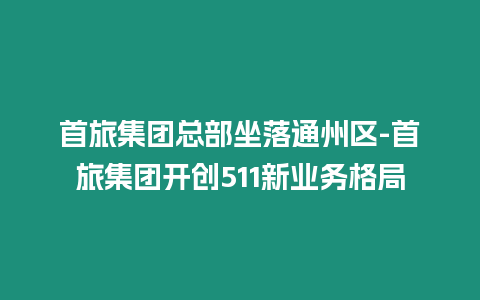 首旅集团总部坐落通州区-首旅集团开创511新业务格局